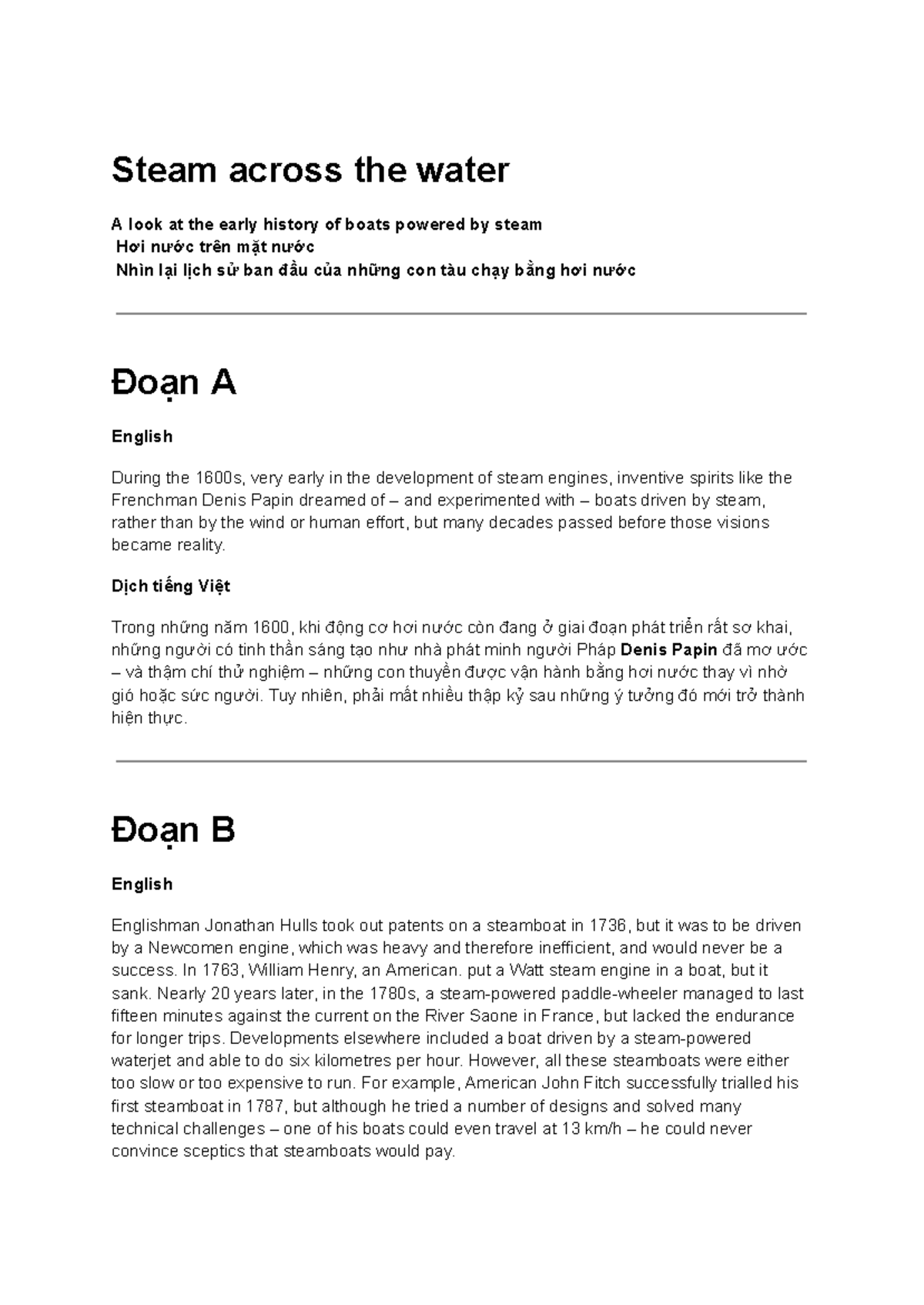 Steam across the water

A look at the early history of boats powered by steam
Hơi nước trên mặt nước
Nhìn lại lịch sử ban đầu của những con tàu chạy bằng hơi nước

Đoạn A

English

During the 1600s, very early in the development of steam engines, inventive spirits like the Frenchman Denis Papin dreamed of – and experimented with – boats driven by steam, rather than by the wind or human effort, but many decades passed before those visions became reality.

Dịch tiếng Việt

Trong những năm 1600, khi động cơ hơi nước còn đang ở giai đoạn phát triển rất sơ khai, những người có tinh thần sáng tạo như nhà phát minh người Pháp Denis Papin đã mơ ước – và thậm chí thử nghiệm – những con thuyền được vận hành bằng hơi nước thay vì nhờ gió hoặc sức người. Tuy nhiên, phải mất nhiều thập kỷ sau những ý tưởng đó mới trở thành hiện thực.

Đoạn B

English

Englishman Jonathan Hulls took out patents on a steamboat in 1736, but it was to be driven by a Newcomen engine, which was heavy and therefore inefficient, and would never be a success. In 1763, William Henry, an American. put a Watt steam engine in a boat, but it sank. Nearly 20 years later, in the 1780s, a steam-powered paddle-wheeler managed to last fifteen minutes against the current on the River Saone in France, but lacked the endurance for longer trips. Developments elsewhere included a boat driven by a steam-powered waterjet and able to do six kilometres per hour. However, all these steamboats were either too slow or too expensive to run. For example, American John Fitch successfully trialled his first steamboat in 1787, but although he tried a number of designs and solved many technical challenges – one of his boats could even travel at 13 km/h – he could never convince sceptics that steamboats would pay.